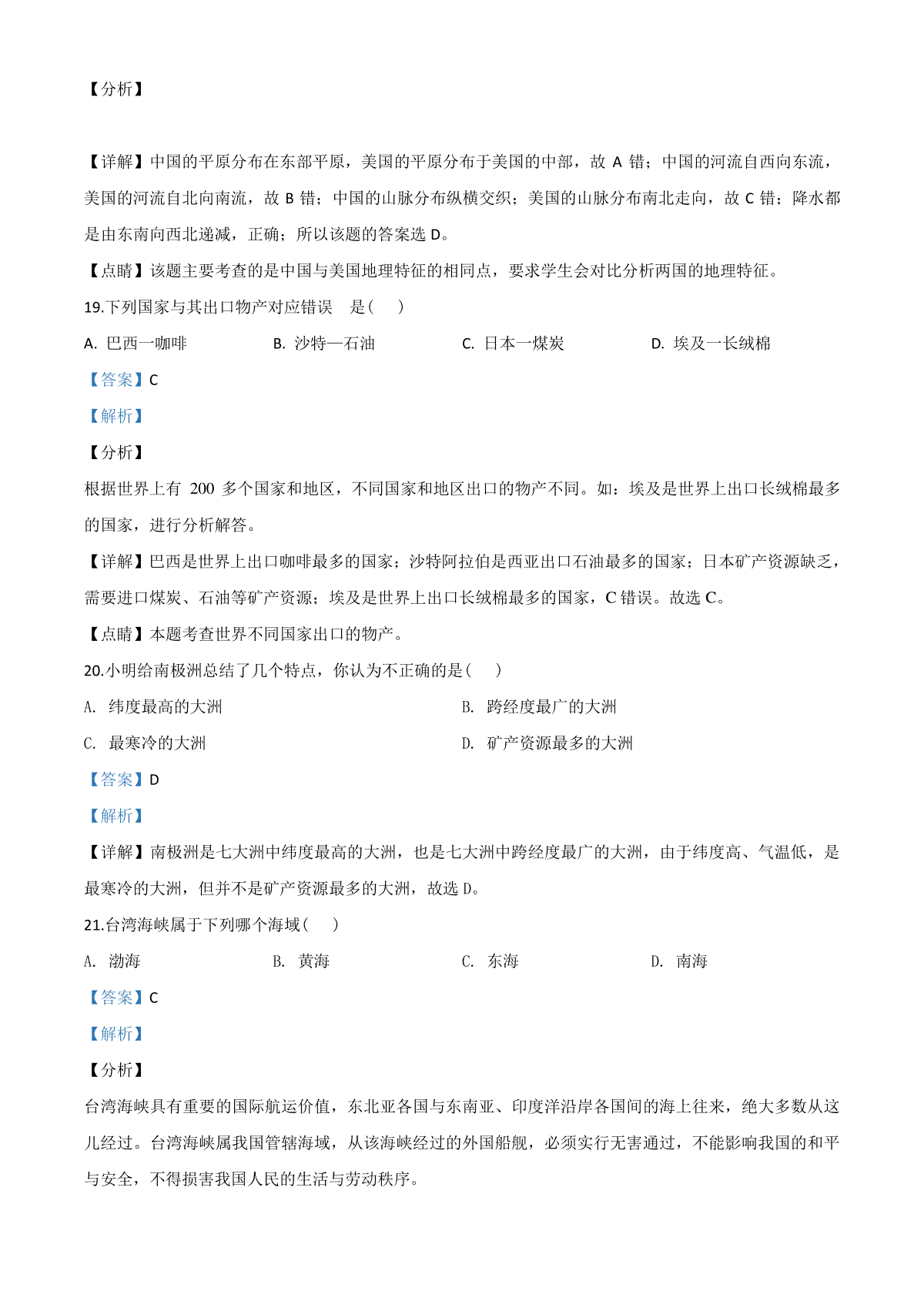 【分析】

【详解】中国的平原分布在东部平原，美国的平原分布于美国的中部，故 A 错；中国的河流自西向东流，美国的河流自北向南流，故 B 错；中国的山脉分布纵横交织；美国的山脉分布南北走向，故 C 错；降水都是由东南向西北递减，正确；所以该题的答案选 D。

【点睛】该题主要考查的是中国与美国地理特征的相同点，要求学生会对比分析两国的地理特征。

19.下列国家与其出口物产对应错误 是(    )

A. 巴西一咖啡
B. 沙特—石油
C. 日本一煤炭
D. 埃及一长绒棉

【答案】C

【解析】

【分析】

根据世界上有 200 多个国家和地区，不同国家和地区出口的物产不同。如：埃及是世界上出口长绒棉最多的国家，进行分析解答。

【详解】巴西是世界上出口咖啡最多的国家；沙特阿拉伯是西亚出口石油最多的国家；日本矿产资源缺乏，需要进口煤炭、石油等矿产资源；埃及是世界上出口长绒棉最多的国家，C 错误。故选 C。

【点睛】本题考查世界不同国家出口的物产。

20.小明给南极洲总结了几个特点，你认为不正确的是(    )

A. 纬度最高的大洲
B. 跨经度最广的大洲
C. 最寒冷的大洲
D. 矿产资源最多的大洲

【答案】D

【解析】

【详解】南极洲是七大洲中纬度最高的大洲，也是七大洲中跨经度最广的大洲，由于纬度高、气温低，是最寒冷的大洲，但并不是矿产资源最多的大洲，故选 D。

21.台湾海峡属于下列哪个海域(    )

A. 渤海
B. 黄海
C. 东海
D. 南海

【答案】C

【解析】

【分析】

台湾海峡具有重要的国际航运价值，东北亚各国与东南亚、印度洋沿岸各国间的海上往来，绝大多数从这儿经过。台湾海峡属我国管辖海域，从该海峡经过的外国船舰，必须实行无害通过，不能影响我国的和平与安全，不得损害我国人民的生活与劳动秩序。